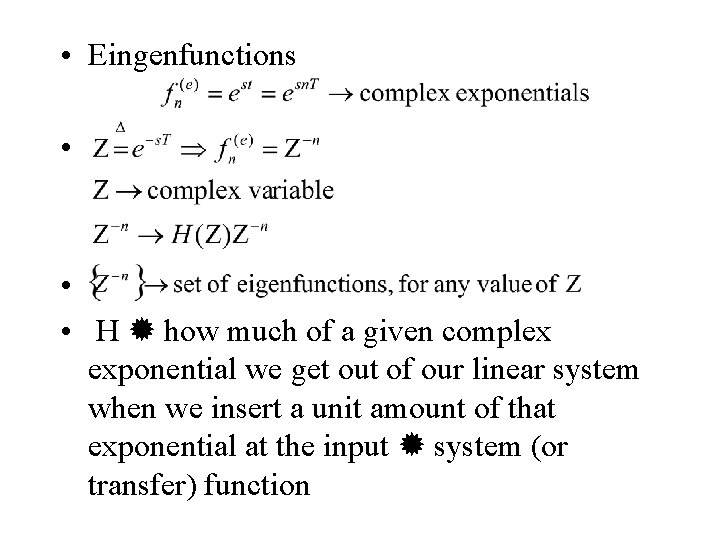 • Eingenfunctions

$f_n^{(e)} = e^{st} = e^{snT} \rightarrow$ complex exponentials

• $Z \overset{\Delta}{=} e^{-sT} \Rightarrow f_n^{(e)} = Z^{-n}$

$Z \rightarrow$ complex variable

$Z^{-n} \rightarrow H(Z)Z^{-n}$

• $\{Z^{-n}\} \rightarrow$ set of eigenfunctions, for any value of Z

• H ✹ how much of a given complex exponential we get out of our linear system when we insert a unit amount of that exponential at the input ✹ system (or transfer) function